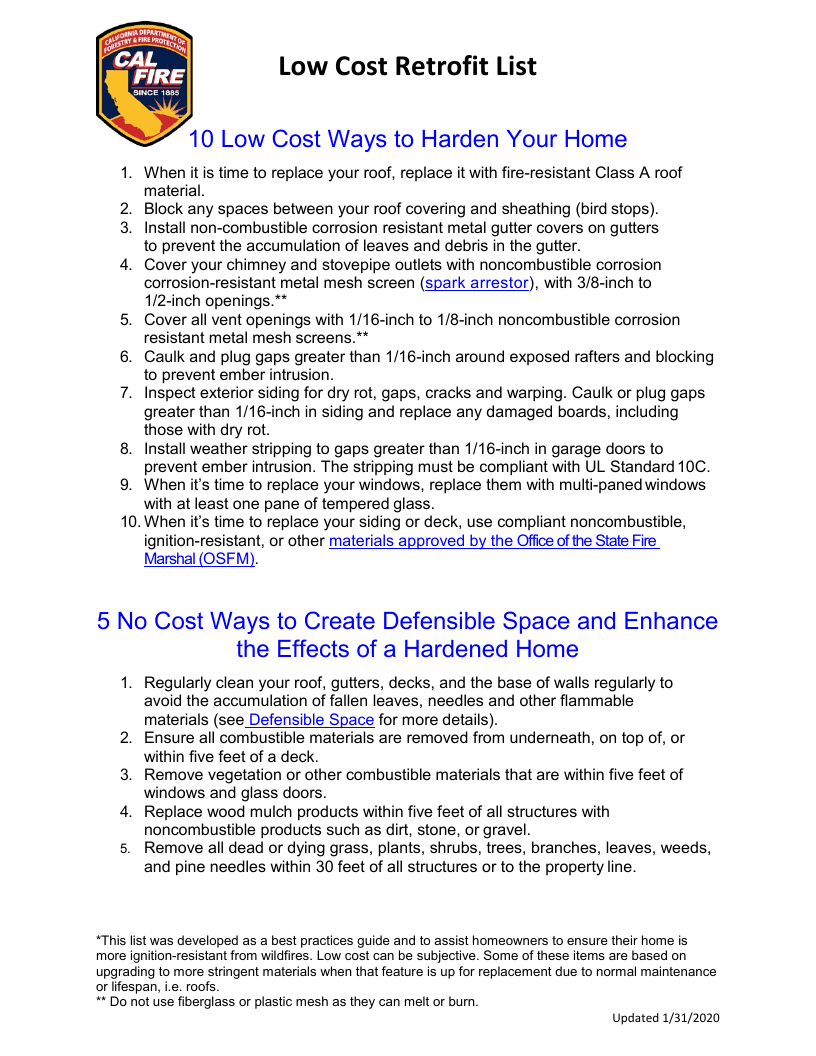 CALIFORNIA DEPARTMENT OF FORESTRY & FIRE PROTECTION
CAL FIRE
SINCE 1885

Low Cost Retrofit List

10 Low Cost Ways to Harden Your Home

1. When it is time to replace your roof, replace it with fire-resistant Class A roof material.
2. Block any spaces between your roof covering and sheathing (bird stops).
3. Install non-combustible corrosion resistant metal gutter covers on gutters to prevent the accumulation of leaves and debris in the gutter.
4. Cover your chimney and stovepipe outlets with noncombustible corrosion corrosion-resistant metal mesh screen (spark arrestor), with 3/8-inch to 1/2-inch openings.**
5. Cover all vent openings with 1/16-inch to 1/8-inch noncombustible corrosion resistant metal mesh screens.**
6. Caulk and plug gaps greater than 1/16-inch around exposed rafters and blocking to prevent ember intrusion.
7. Inspect exterior siding for dry rot, gaps, cracks and warping. Caulk or plug gaps greater than 1/16-inch in siding and replace any damaged boards, including those with dry rot.
8. Install weather stripping to gaps greater than 1/16-inch in garage doors to prevent ember intrusion. The stripping must be compliant with UL Standard 10C.
9. When it's time to replace your windows, replace them with multi-paned windows with at least one pane of tempered glass.
10. When it's time to replace your siding or deck, use compliant noncombustible, ignition-resistant, or other materials approved by the Office of the State Fire Marshal (OSFM).

5 No Cost Ways to Create Defensible Space and Enhance the Effects of a Hardened Home

1. Regularly clean your roof, gutters, decks, and the base of walls regularly to avoid the accumulation of fallen leaves, needles and other flammable materials (see Defensible Space for more details).
2. Ensure all combustible materials are removed from underneath, on top of, or within five feet of a deck.
3. Remove vegetation or other combustible materials that are within five feet of windows and glass doors.
4. Replace wood mulch products within five feet of all structures with noncombustible products such as dirt, stone, or gravel.
5. Remove all dead or dying grass, plants, shrubs, trees, branches, leaves, weeds, and pine needles within 30 feet of all structures or to the property line.

*This list was developed as a best practices guide and to assist homeowners to ensure their home is more ignition-resistant from wildfires. Low cost can be subjective. Some of these items are based on upgrading to more stringent materials when that feature is up for replacement due to normal maintenance or lifespan, i.e. roofs.
** Do not use fiberglass or plastic mesh as they can melt or burn.

Updated 1/31/2020